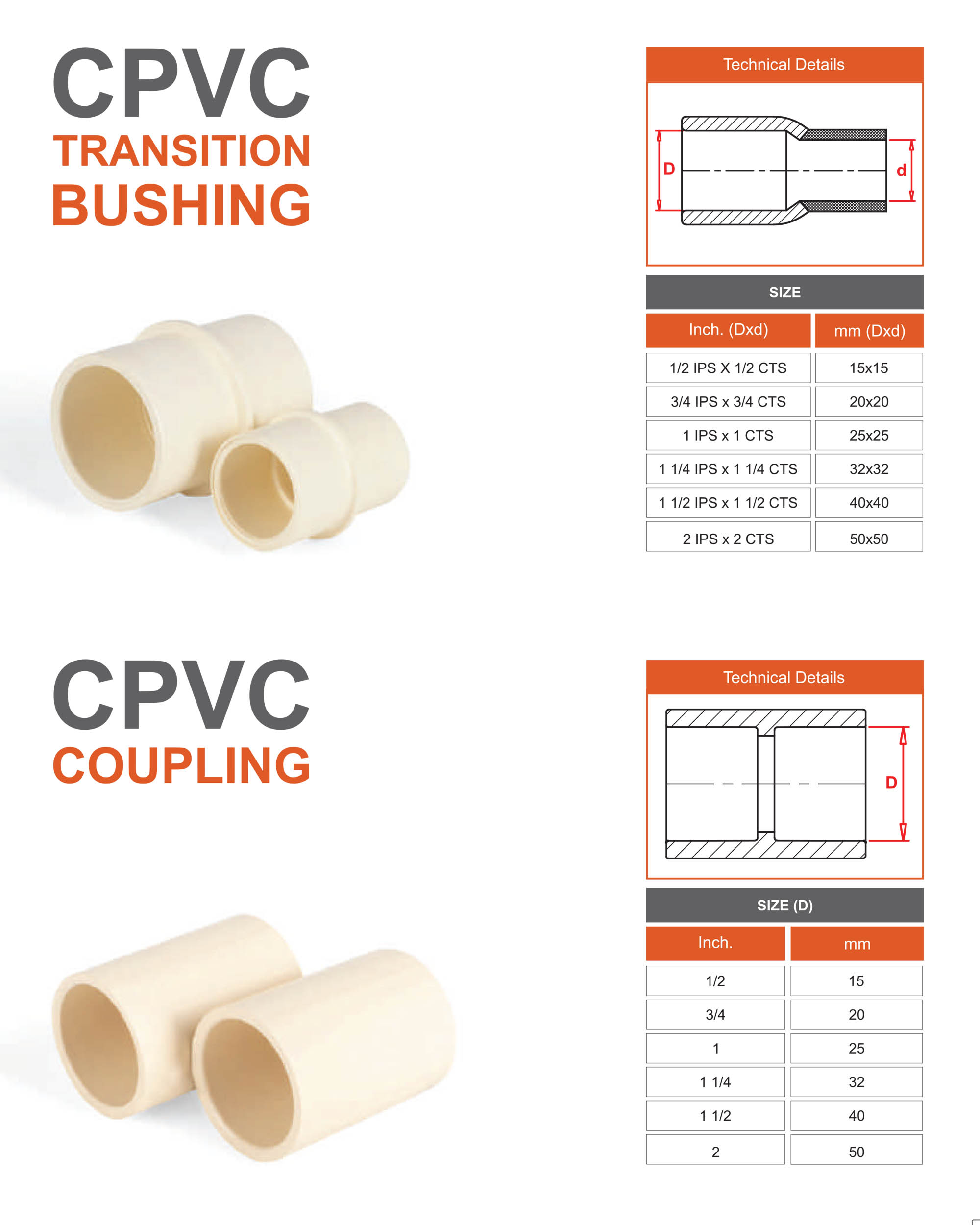 CPVC
TRANSITION
BUSHING

Technical Details

D

d

SIZE

| Inch. (Dxd) | mm (Dxd) |
|---|---|
| 1/2 IPS X 1/2 CTS | 15x15 |
| 3/4 IPS x 3/4 CTS | 20x20 |
| 1 IPS x 1 CTS | 25x25 |
| 1 1/4 IPS x 1 1/4 CTS | 32x32 |
| 1 1/2 IPS x 1 1/2 CTS | 40x40 |
| 2 IPS x 2 CTS | 50x50 |

CPVC
COUPLING

Technical Details

D

SIZE (D)

| Inch. | mm |
|---|---|
| 1/2 | 15 |
| 3/4 | 20 |
| 1 | 25 |
| 1 1/4 | 32 |
| 1 1/2 | 40 |
| 2 | 50 |